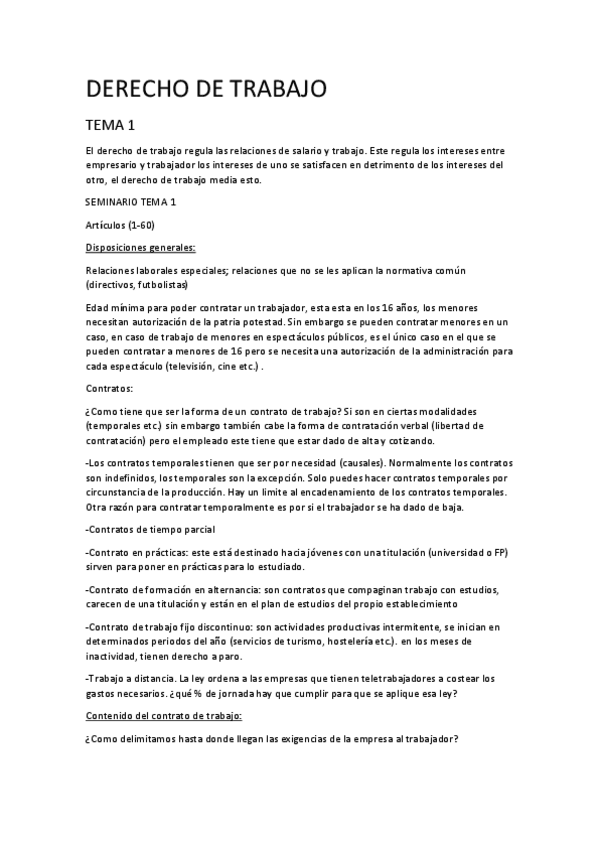 DERECHO DE TRABAJO

TEMA 1

El derecho de trabajo regula las relaciones de salario y trabajo. Este regula los intereses entre empresario y trabajador los intereses de uno se satisfacen en detrimento de los intereses del otro, el derecho de trabajo media esto.

SEMINARIO TEMA 1

Artículos (1-60)

Disposiciones generales:

Relaciones laborales especiales; relaciones que no se les aplican la normativa común (directivos, futbolistas)

Edad mínima para poder contratar un trabajador, esta esta en los 16 años, los menores necesitan autorización de la patria potestad. Sin embargo se pueden contratar menores en un caso, en caso de trabajo de menores en espectáculos públicos, es el único caso en el que se pueden contratar a menores de 16 pero se necesita una autorización de la administración para cada espectáculo (televisión, cine etc.) .

Contratos:

¿Como tiene que ser la forma de un contrato de trabajo? Si son en ciertas modalidades (temporales etc.) sin embargo también cabe la forma de contratación verbal (libertad de contratación) pero el empleado este tiene que estar dado de alta y cotizando.

-Los contratos temporales tienen que ser por necesidad (causales). Normalmente los contratos son indefinidos, los temporales son la excepción. Solo puedes hacer contratos temporales por circunstancia de la producción. Hay un limite al encadenamiento de los contratos temporales. Otra razón para contratar temporalmente es por si el trabajador se ha dado de baja.

-Contratos de tiempo parcial

-Contrato en prácticas: este está destinado hacia jóvenes con una titulación (universidad o FP) sirven para poner en prácticas para lo estudiado.

-Contrato de formación en alternancia: son contratos que compaginan trabajo con estudios, carecen de una titulación y están en el plan de estudios del propio establecimiento

-Contrato de trabajo fijo discontinuo: son actividades productivas intermitente, se inician en determinados periodos del año (servicios de turismo, hostelería etc.). en los meses de inactividad, tienen derecho a paro.

-Trabajo a distancia. La ley ordena a las empresas que tienen teletrabajadores a costear los gastos necesarios. ¿qué % de jornada hay que cumplir para que se aplique esa ley?

Contenido del contrato de trabajo:

¿Como delimitamos hasta donde llegan las exigencias de la empresa al trabajador?